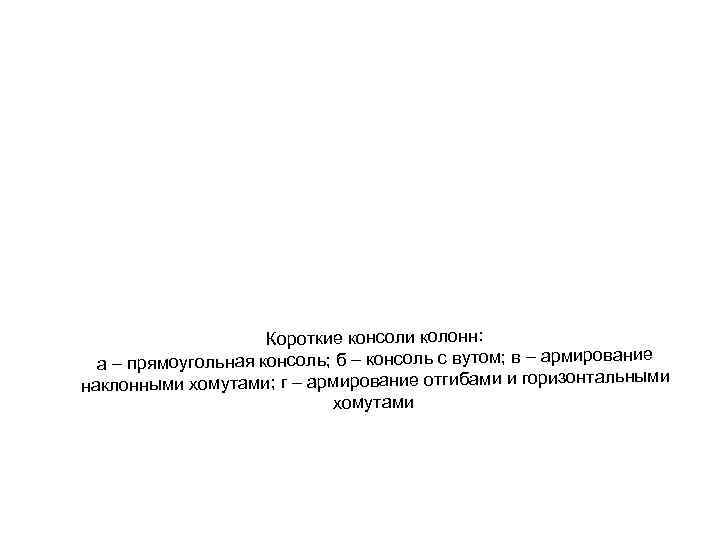 Короткие консоли колонн:

а – прямоугольная консоль; б – консоль с вутом; в – армирование наклонными хомутами; г – армирование отгибами и горизонтальными хомутами